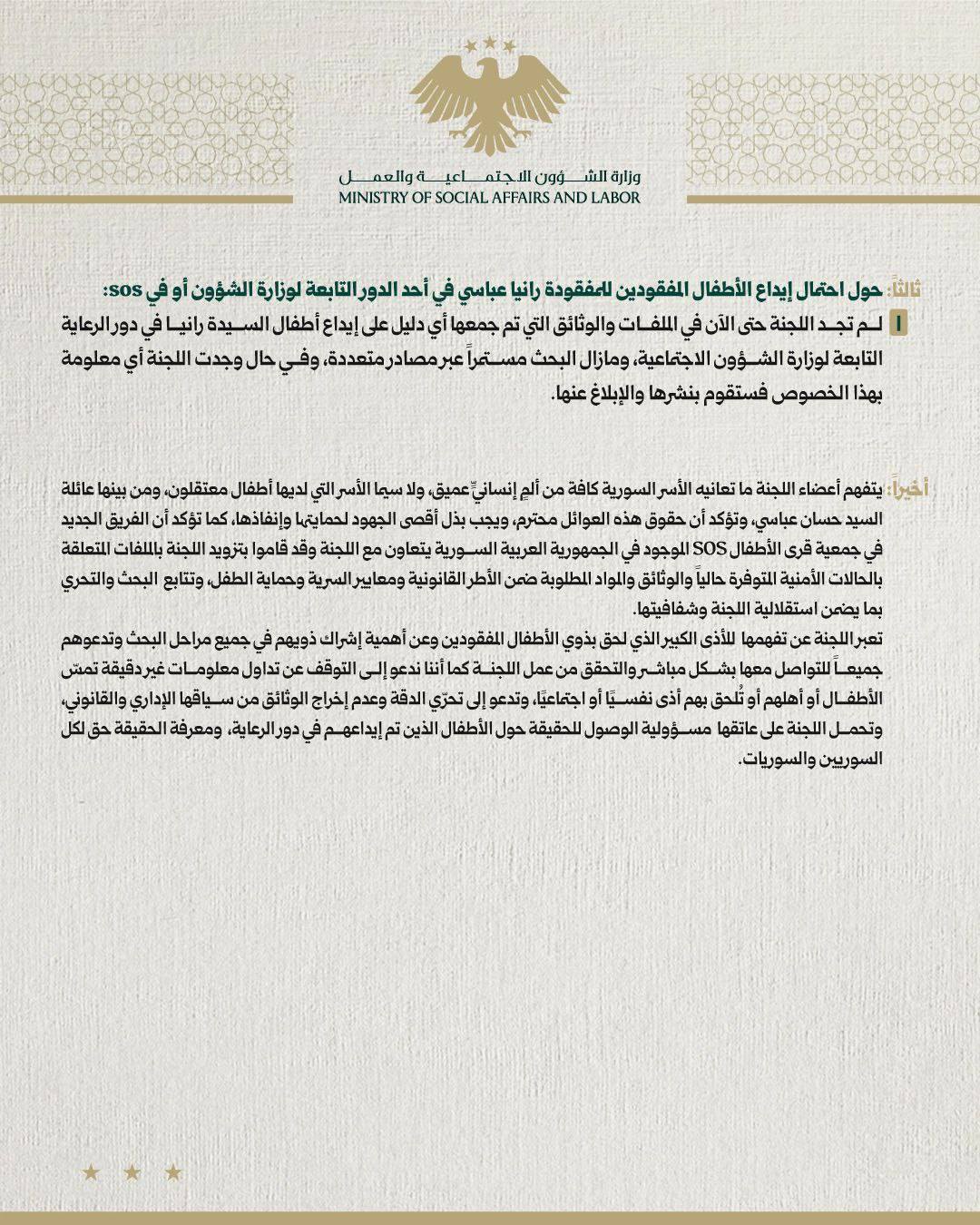 وزارة الشؤون الاجتماعية والعمل
MINISTRY OF SOCIAL AFFAIRS AND LABOR

ثالثاً: حول احتمال إيداع الأطفال المفقودين للمفقودة رانيا عباسي في أحد الدور التابعة لوزارة الشؤون أو في sos:

1 لم تجد اللجنة حتى الآن في الملفات والوثائق التي تم جمعها أي دليل على إيداع أطفال السيدة رانيا في دور الرعاية التابعة لوزارة الشؤون الاجتماعية، ومازال البحث مستمراً عبر مصادر متعددة، وفي حال وجدت اللجنة أي معلومة بهذا الخصوص فستقوم بنشرها والإبلاغ عنها.

أخيراً: يتفهم أعضاء اللجنة ما تعانيه الأسر السورية كافة من ألمٍ إنسانيٍّ عميق، ولا سيما الأسر التي لديها أطفال معتقلون، ومن بينها عائلة السيد حسان عباسي، وتؤكد أن حقوق هذه العوائل محترم، ويجب بذل أقصى الجهود لحمايتها وإنفاذها، كما تؤكد أن الفريق الجديد في جمعية قرى الأطفال SOS الموجود في الجمهورية العربية السورية يتعاون مع اللجنة وقد قاموا بتزويد اللجنة بالملفات المتعلقة بالحالات الأمنية المتوفرة حالياً والوثائق والمواد المطلوبة ضمن الأطر القانونية ومعايير السرية وحماية الطفل، وتتابع البحث والتحري بما يضمن استقلالية اللجنة وشفافيتها.
تعبر اللجنة عن تفهمها للأذى الكبير الذي لحق بذوي الأطفال المفقودين وعن أهمية إشراك ذويهم في جميع مراحل البحث وتدعوهم جميعاً للتواصل معها بشكل مباشر والتحقق من عمل اللجنة كما أننا ندعو إلى التوقف عن تداول معلومات غير دقيقة تمس الأطفال أو أهلهم أو تُلحق بهم أذى نفسيًا أو اجتماعيًا، وتدعو إلى تحرّي الدقة وعدم إخراج الوثائق من سياقها الإداري والقانوني، وتحمل اللجنة على عاتقها مسؤولية الوصول للحقيقة حول الأطفال الذين تم إيداعهم في دور الرعاية، ومعرفة الحقيقة حق لكل السوريين والسوريات.